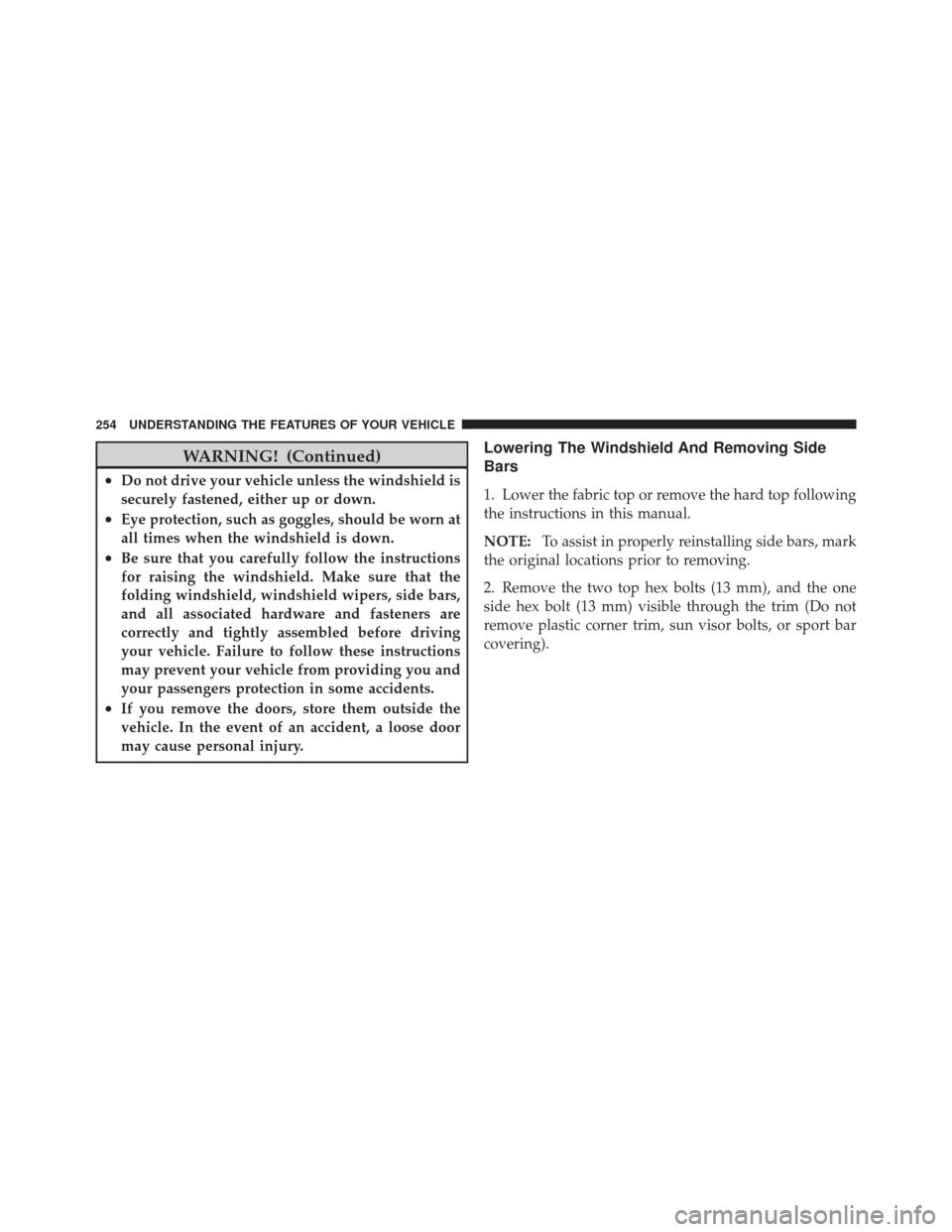 254 UNDERSTANDING THE FEATURES OF YOUR VEHICLE

WARNING! (Continued)

• Do not drive your vehicle unless the windshield is securely fastened, either up or down.
• Eye protection, such as goggles, should be worn at all times when the windshield is down.
• Be sure that you carefully follow the instructions for raising the windshield. Make sure that the folding windshield, windshield wipers, side bars, and all associated hardware and fasteners are correctly and tightly assembled before driving your vehicle. Failure to follow these instructions may prevent your vehicle from providing you and your passengers protection in some accidents.
• If you remove the doors, store them outside the vehicle. In the event of an accident, a loose door may cause personal injury.

Lowering The Windshield And Removing Side Bars

1. Lower the fabric top or remove the hard top following the instructions in this manual.

NOTE: To assist in properly reinstalling side bars, mark the original locations prior to removing.

2. Remove the two top hex bolts (13 mm), and the one side hex bolt (13 mm) visible through the trim (Do not remove plastic corner trim, sun visor bolts, or sport bar covering).

carmanualsonline.info